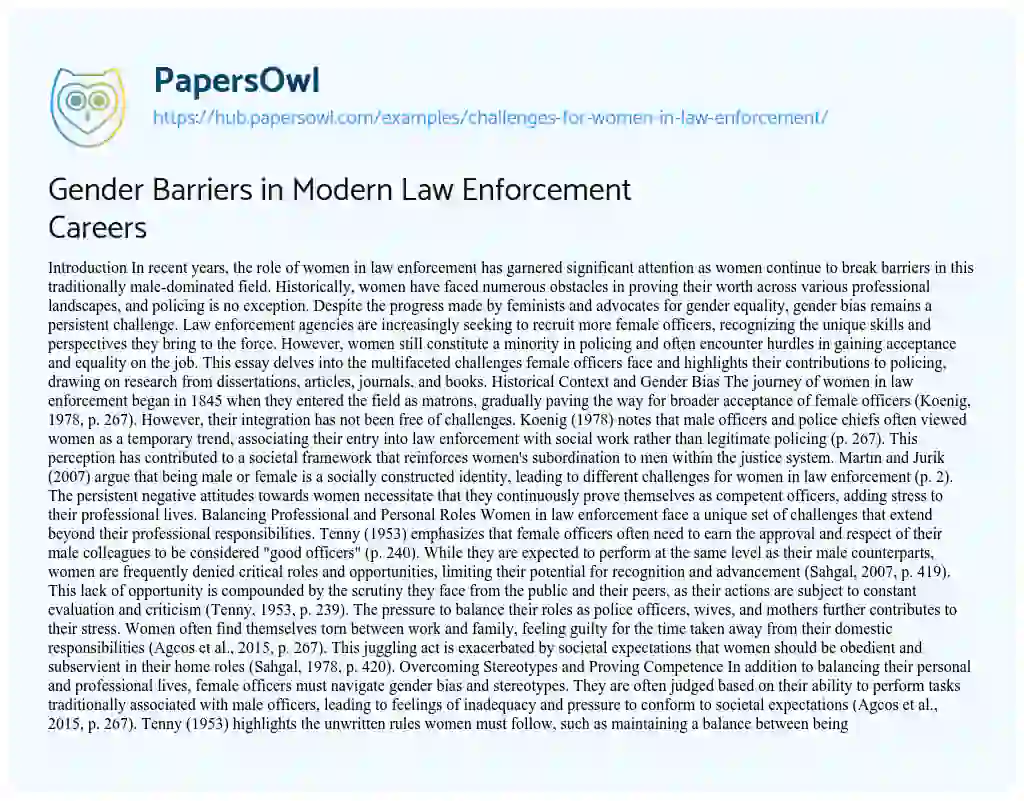 PapersOwl
https://hub.papersowl.com/examples/challenges-for-women-in-law-enforcement/

Gender Barriers in Modern Law Enforcement Careers

Introduction In recent years, the role of women in law enforcement has garnered significant attention as women continue to break barriers in this traditionally male-dominated field. Historically, women have faced numerous obstacles in proving their worth across various professional landscapes, and policing is no exception. Despite the progress made by feminists and advocates for gender equality, gender bias remains a persistent challenge. Law enforcement agencies are increasingly seeking to recruit more female officers, recognizing the unique skills and perspectives they bring to the force. However, women still constitute a minority in policing and often encounter hurdles in gaining acceptance and equality on the job. This essay delves into the multifaceted challenges female officers face and highlights their contributions to policing, drawing on research from dissertations, articles, journals, and books. Historical Context and Gender Bias The journey of women in law enforcement began in 1845 when they entered the field as matrons, gradually paving the way for broader acceptance of female officers (Koenig, 1978, p. 267). However, their integration has not been free of challenges. Koenig (1978) notes that male officers and police chiefs often viewed women as a temporary trend, associating their entry into law enforcement with social work rather than legitimate policing (p. 267). This perception has contributed to a societal framework that reinforces women's subordination to men within the justice system. Martin and Jurik (2007) argue that being male or female is a socially constructed identity, leading to different challenges for women in law enforcement (p. 2). The persistent negative attitudes towards women necessitate that they continuously prove themselves as competent officers, adding stress to their professional lives. Balancing Professional and Personal Roles Women in law enforcement face a unique set of challenges that extend beyond their professional responsibilities. Tenny (1953) emphasizes that female officers often need to earn the approval and respect of their male colleagues to be considered "good officers" (p. 240). While they are expected to perform at the same level as their male counterparts, women are frequently denied critical roles and opportunities, limiting their potential for recognition and advancement (Sahgal, 2007, p. 419). This lack of opportunity is compounded by the scrutiny they face from the public and their peers, as their actions are subject to constant evaluation and criticism (Tenny, 1953, p. 239). The pressure to balance their roles as police officers, wives, and mothers further contributes to their stress. Women often find themselves torn between work and family, feeling guilty for the time taken away from their domestic responsibilities (Agcos et al., 2015, p. 267). This juggling act is exacerbated by societal expectations that women should be obedient and subservient in their home roles (Sahgal, 1978, p. 420). Overcoming Stereotypes and Proving Competence In addition to balancing their personal and professional lives, female officers must navigate gender bias and stereotypes. They are often judged based on their ability to perform tasks traditionally associated with male officers, leading to feelings of inadequacy and pressure to conform to societal expectations (Agcos et al., 2015, p. 267). Tenny (1953) highlights the unwritten rules women must follow, such as maintaining a balance between being